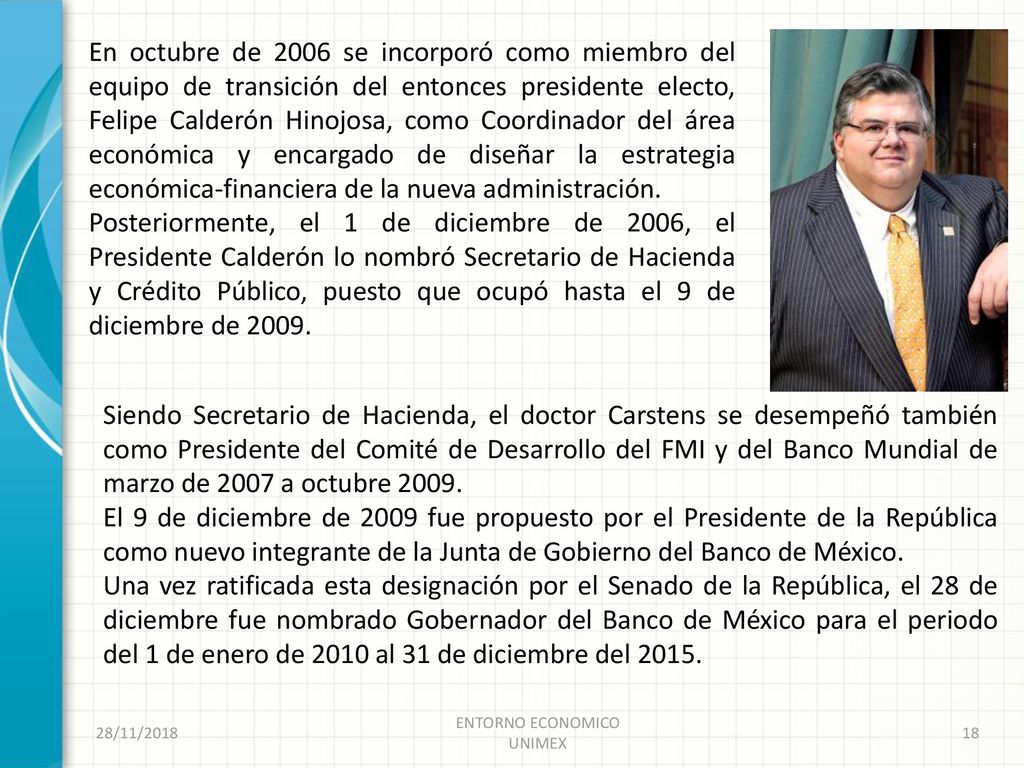 En octubre de 2006 se incorporó como miembro del equipo de transición del entonces presidente electo, Felipe Calderón Hinojosa, como Coordinador del área económica y encargado de diseñar la estrategia económica-financiera de la nueva administración.
Posteriormente, el 1 de diciembre de 2006, el Presidente Calderón lo nombró Secretario de Hacienda y Crédito Público, puesto que ocupó hasta el 9 de diciembre de 2009.

Siendo Secretario de Hacienda, el doctor Carstens se desempeñó también como Presidente del Comité de Desarrollo del FMI y del Banco Mundial de marzo de 2007 a octubre 2009.
El 9 de diciembre de 2009 fue propuesto por el Presidente de la República como nuevo integrante de la Junta de Gobierno del Banco de México.
Una vez ratificada esta designación por el Senado de la República, el 28 de diciembre fue nombrado Gobernador del Banco de México para el periodo del 1 de enero de 2010 al 31 de diciembre del 2015.

28/11/2018

ENTORNO ECONOMICO
UNIMEX

18